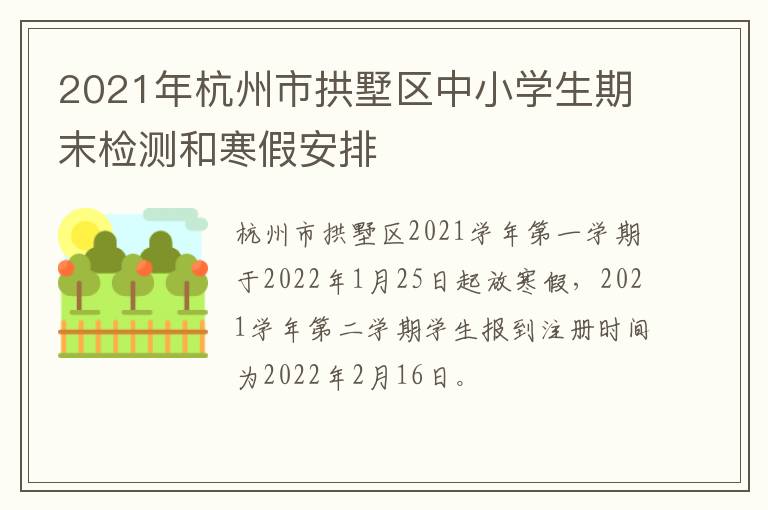 2021年杭州市拱墅区中小学生期末检测和寒假安排

杭州市拱墅区2021学年第一学期于2022年1月25日起放寒假，2021学年第二学期学生报到注册时间为2022年2月16日。